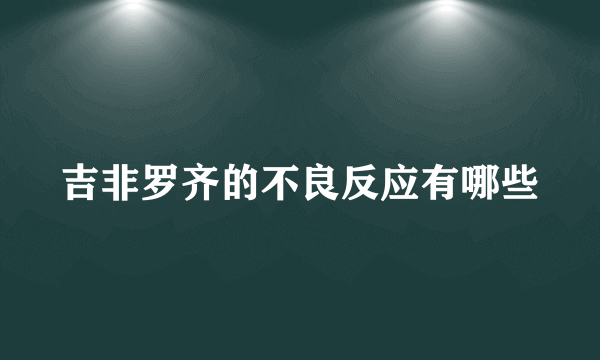 吉非罗齐的不良反应有哪些